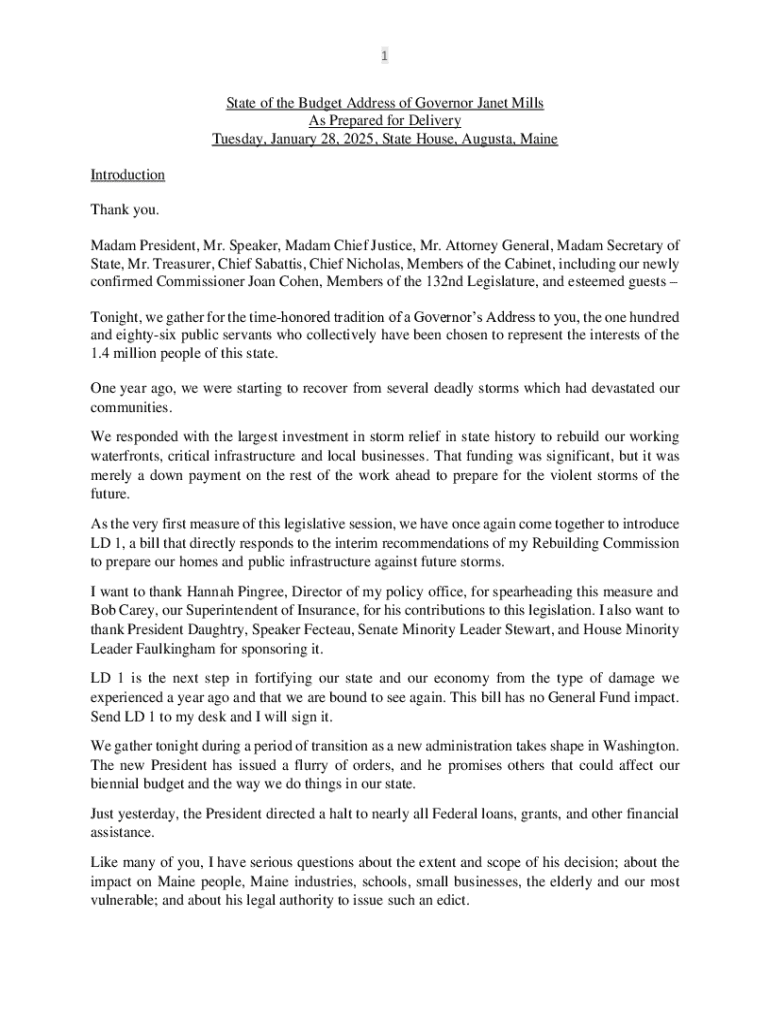 1

State of the Budget Address of Governor Janet Mills
As Prepared for Delivery
Tuesday, January 28, 2025, State House, Augusta, Maine

Introduction

Thank you.

Madam President, Mr. Speaker, Madam Chief Justice, Mr. Attorney General, Madam Secretary of State, Mr. Treasurer, Chief Sabattis, Chief Nicholas, Members of the Cabinet, including our newly confirmed Commissioner Joan Cohen, Members of the 132nd Legislature, and esteemed guests –

Tonight, we gather for the time-honored tradition of a Governor's Address to you, the one hundred and eighty-six public servants who collectively have been chosen to represent the interests of the 1.4 million people of this state.

One year ago, we were starting to recover from several deadly storms which had devastated our communities.

We responded with the largest investment in storm relief in state history to rebuild our working waterfronts, critical infrastructure and local businesses. That funding was significant, but it was merely a down payment on the rest of the work ahead to prepare for the violent storms of the future.

As the very first measure of this legislative session, we have once again come together to introduce LD 1, a bill that directly responds to the interim recommendations of my Rebuilding Commission to prepare our homes and public infrastructure against future storms.

I want to thank Hannah Pingree, Director of my policy office, for spearheading this measure and Bob Carey, our Superintendent of Insurance, for his contributions to this legislation. I also want to thank President Daughtry, Speaker Fecteau, Senate Minority Leader Stewart, and House Minority Leader Faulkingham for sponsoring it.

LD 1 is the next step in fortifying our state and our economy from the type of damage we experienced a year ago and that we are bound to see again. This bill has no General Fund impact. Send LD 1 to my desk and I will sign it.

We gather tonight during a period of transition as a new administration takes shape in Washington. The new President has issued a flurry of orders, and he promises others that could affect our biennial budget and the way we do things in our state.

Just yesterday, the President directed a halt to nearly all Federal loans, grants, and other financial assistance.

Like many of you, I have serious questions about the extent and scope of his decision; about the impact on Maine people, Maine industries, schools, small businesses, the elderly and our most vulnerable; and about his legal authority to issue such an edict.